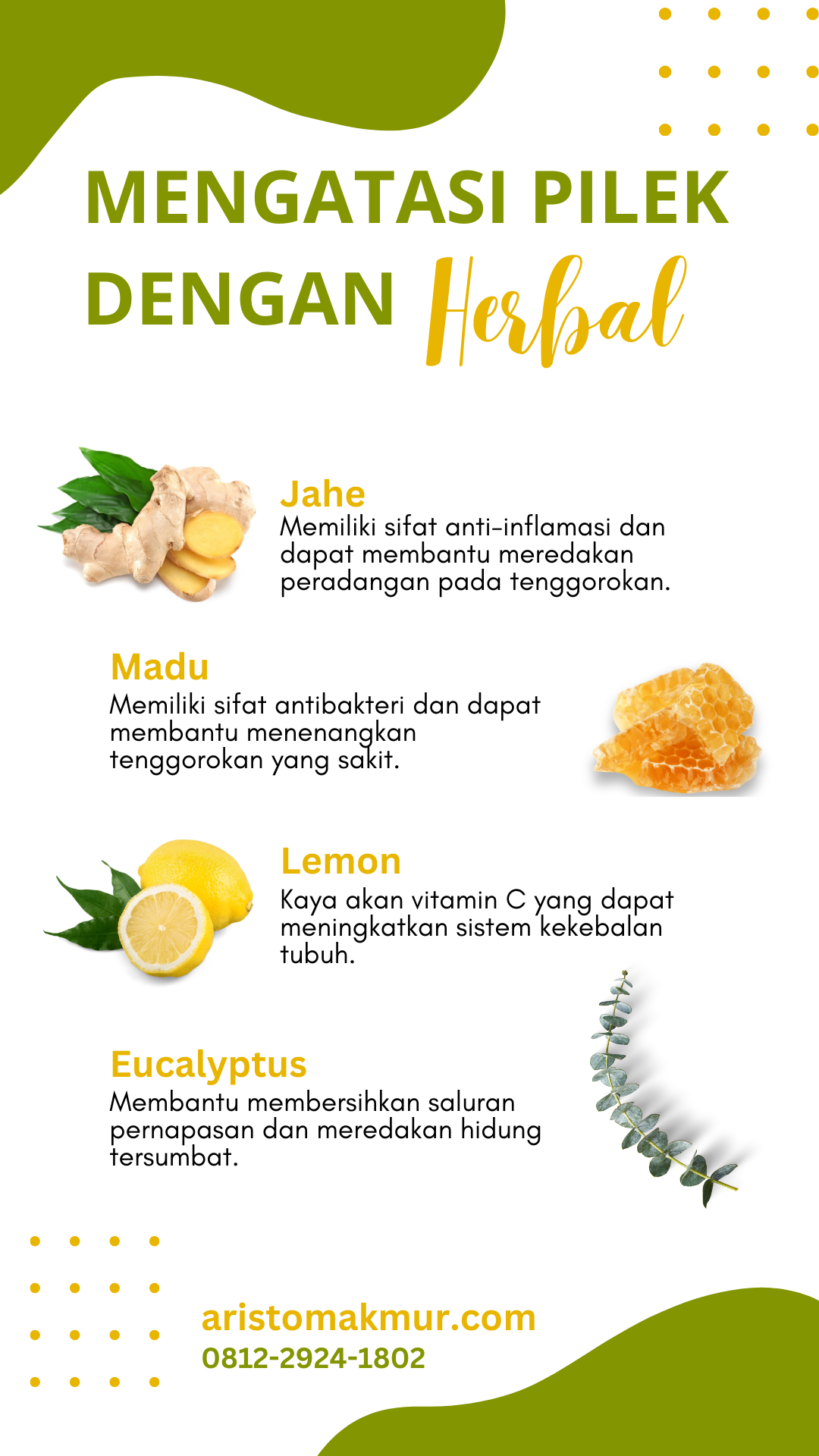 MENGATASI PILEK DENGAN Herbal

Jahe
Memiliki sifat anti-inflamasi dan dapat membantu meredakan peradangan pada tenggorokan.

Madu
Memiliki sifat antibakteri dan dapat membantu menenangkan tenggorokan yang sakit.

Lemon
Kaya akan vitamin C yang dapat meningkatkan sistem kekebalan tubuh.

Eucalyptus
Membantu membersihkan saluran pernapasan dan meredakan hidung tersumbat.

aristomakmur.com
0812-2924-1802